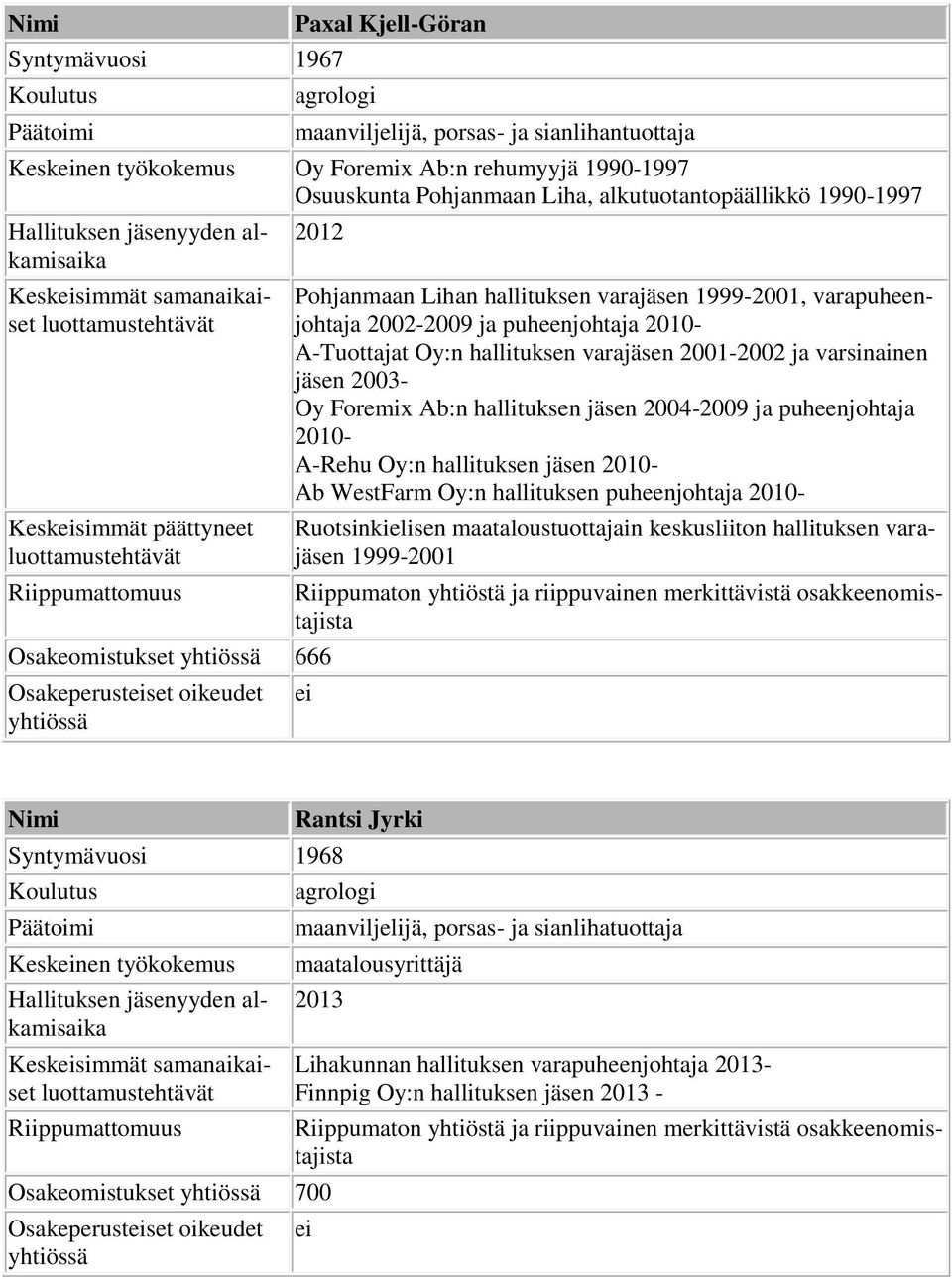 | Nimi | Paxal Kjell-Göran |
|---|---|
| Syntymävuosi | 1967 |
| Koulutus | agrologi |
| Päätoimi | maanviljelijä, porsas- ja sianlihantuottaja |
| Keskeinen työkokemus | Oy Foremix Ab:n rehumyyjä 1990-1997 Osuuskunta Pohjanmaan Liha, alkutuotantopäällikkö 1990-1997 |
| Hallituksen jäsenyyden alkamisaika | 2012 |
| Keskeisimmät samanaikaiset luottamustehtävät | Pohjanmaan Lihan hallituksen varajäsen 1999-2001, varapuheenjohtaja 2002-2009 ja puheenjohtaja 2010- A-Tuottajat Oy:n hallituksen varajäsen 2001-2002 ja varsinainen jäsen 2003- Oy Foremix Ab:n hallituksen jäsen 2004-2009 ja puheenjohtaja 2010- A-Rehu Oy:n hallituksen jäsen 2010- Ab WestFarm Oy:n hallituksen puheenjohtaja 2010- |
| Keskeisimmät päättyneet luottamustehtävät | Ruotsinkielisen maataloustuottajain keskusliiton hallituksen varajäsen 1999-2001 |
| Riippumattomuus | Riippumaton yhtiöstä ja riippuvainen merkittävistä osakkeenomistajista |
| Osakeomistukset yhtiössä | 666 |
| Osakeperusteiset oikeudet yhtiössä | ei |

| Nimi | Rantsi Jyrki |
|---|---|
| Syntymävuosi | 1968 |
| Koulutus | agrologi |
| Päätoimi | maanviljelijä, porsas- ja sianlihatuottaja |
| Keskeinen työkokemus | maatalousyrittäjä |
| Hallituksen jäsenyyden alkamisaika | 2013 |
| Keskeisimmät samanaikaiset luottamustehtävät | Lihakunnan hallituksen varapuheenjohtaja 2013- Finnpig Oy:n hallituksen jäsen 2013 - |
| Riippumattomuus | Riippumaton yhtiöstä ja riippuvainen merkittävistä osakkeenomistajista |
| Osakeomistukset yhtiössä | 700 |
| Osakeperusteiset oikeudet yhtiössä | ei |